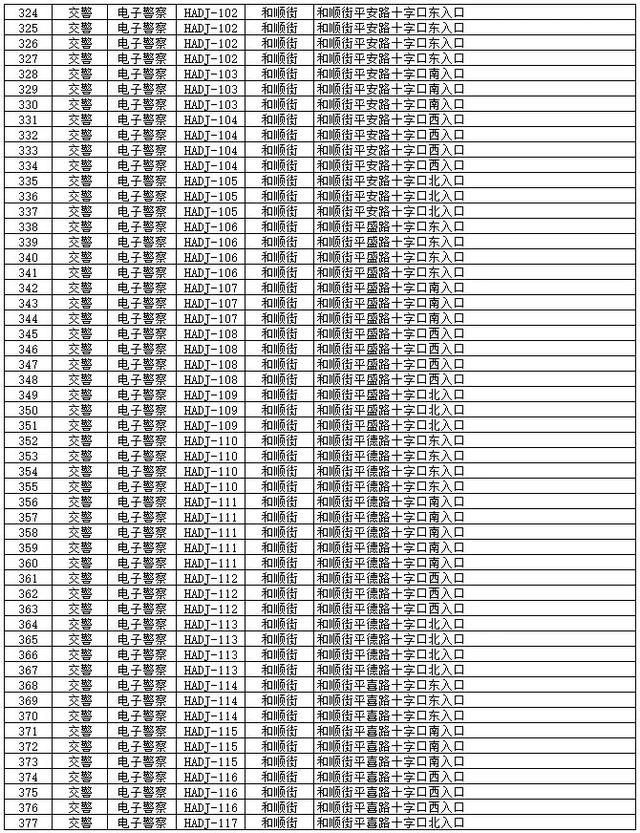 | 324 | 交警 | 电子警察 | HADJ-102 | 和顺街 | 和顺街平安路十字口东入口 |
|---|---|---|---|---|---|
| 325 | 交警 | 电子警察 | HADJ-102 | 和顺街 | 和顺街平安路十字口东入口 |
| 326 | 交警 | 电子警察 | HADJ-102 | 和顺街 | 和顺街平安路十字口东入口 |
| 327 | 交警 | 电子警察 | HADJ-102 | 和顺街 | 和顺街平安路十字口东入口 |
| 328 | 交警 | 电子警察 | HADJ-103 | 和顺街 | 和顺街平安路十字口南入口 |
| 329 | 交警 | 电子警察 | HADJ-103 | 和顺街 | 和顺街平安路十字口南入口 |
| 330 | 交警 | 电子警察 | HADJ-103 | 和顺街 | 和顺街平安路十字口南入口 |
| 331 | 交警 | 电子警察 | HADJ-104 | 和顺街 | 和顺街平安路十字口西入口 |
| 332 | 交警 | 电子警察 | HADJ-104 | 和顺街 | 和顺街平安路十字口西入口 |
| 333 | 交警 | 电子警察 | HADJ-104 | 和顺街 | 和顺街平安路十字口西入口 |
| 334 | 交警 | 电子警察 | HADJ-104 | 和顺街 | 和顺街平安路十字口西入口 |
| 335 | 交警 | 电子警察 | HADJ-105 | 和顺街 | 和顺街平安路十字口北入口 |
| 336 | 交警 | 电子警察 | HADJ-105 | 和顺街 | 和顺街平安路十字口北入口 |
| 337 | 交警 | 电子警察 | HADJ-105 | 和顺街 | 和顺街平安路十字口北入口 |
| 338 | 交警 | 电子警察 | HADJ-106 | 和顺街 | 和顺街平盛路十字口东入口 |
| 339 | 交警 | 电子警察 | HADJ-106 | 和顺街 | 和顺街平盛路十字口东入口 |
| 340 | 交警 | 电子警察 | HADJ-106 | 和顺街 | 和顺街平盛路十字口东入口 |
| 341 | 交警 | 电子警察 | HADJ-106 | 和顺街 | 和顺街平盛路十字口东入口 |
| 342 | 交警 | 电子警察 | HADJ-107 | 和顺街 | 和顺街平盛路十字口南入口 |
| 343 | 交警 | 电子警察 | HADJ-107 | 和顺街 | 和顺街平盛路十字口南入口 |
| 344 | 交警 | 电子警察 | HADJ-107 | 和顺街 | 和顺街平盛路十字口南入口 |
| 345 | 交警 | 电子警察 | HADJ-108 | 和顺街 | 和顺街平盛路十字口西入口 |
| 346 | 交警 | 电子警察 | HADJ-108 | 和顺街 | 和顺街平盛路十字口西入口 |
| 347 | 交警 | 电子警察 | HADJ-108 | 和顺街 | 和顺街平盛路十字口西入口 |
| 348 | 交警 | 电子警察 | HADJ-108 | 和顺街 | 和顺街平盛路十字口西入口 |
| 349 | 交警 | 电子警察 | HADJ-109 | 和顺街 | 和顺街平盛路十字口北入口 |
| 350 | 交警 | 电子警察 | HADJ-109 | 和顺街 | 和顺街平盛路十字口北入口 |
| 351 | 交警 | 电子警察 | HADJ-109 | 和顺街 | 和顺街平盛路十字口北入口 |
| 352 | 交警 | 电子警察 | HADJ-110 | 和顺街 | 和顺街平德路十字口东入口 |
| 353 | 交警 | 电子警察 | HADJ-110 | 和顺街 | 和顺街平德路十字口东入口 |
| 354 | 交警 | 电子警察 | HADJ-110 | 和顺街 | 和顺街平德路十字口东入口 |
| 355 | 交警 | 电子警察 | HADJ-110 | 和顺街 | 和顺街平德路十字口东入口 |
| 356 | 交警 | 电子警察 | HADJ-111 | 和顺街 | 和顺街平德路十字口南入口 |
| 357 | 交警 | 电子警察 | HADJ-111 | 和顺街 | 和顺街平德路十字口南入口 |
| 358 | 交警 | 电子警察 | HADJ-111 | 和顺街 | 和顺街平德路十字口南入口 |
| 359 | 交警 | 电子警察 | HADJ-111 | 和顺街 | 和顺街平德路十字口南入口 |
| 360 | 交警 | 电子警察 | HADJ-111 | 和顺街 | 和顺街平德路十字口南入口 |
| 361 | 交警 | 电子警察 | HADJ-112 | 和顺街 | 和顺街平德路十字口西入口 |
| 362 | 交警 | 电子警察 | HADJ-112 | 和顺街 | 和顺街平德路十字口西入口 |
| 363 | 交警 | 电子警察 | HADJ-112 | 和顺街 | 和顺街平德路十字口西入口 |
| 364 | 交警 | 电子警察 | HADJ-113 | 和顺街 | 和顺街平德路十字口北入口 |
| 365 | 交警 | 电子警察 | HADJ-113 | 和顺街 | 和顺街平德路十字口北入口 |
| 366 | 交警 | 电子警察 | HADJ-113 | 和顺街 | 和顺街平德路十字口北入口 |
| 367 | 交警 | 电子警察 | HADJ-113 | 和顺街 | 和顺街平德路十字口北入口 |
| 368 | 交警 | 电子警察 | HADJ-114 | 和顺街 | 和顺街平喜路十字口东入口 |
| 369 | 交警 | 电子警察 | HADJ-114 | 和顺街 | 和顺街平喜路十字口东入口 |
| 370 | 交警 | 电子警察 | HADJ-114 | 和顺街 | 和顺街平喜路十字口东入口 |
| 371 | 交警 | 电子警察 | HADJ-115 | 和顺街 | 和顺街平喜路十字口南入口 |
| 372 | 交警 | 电子警察 | HADJ-115 | 和顺街 | 和顺街平喜路十字口南入口 |
| 373 | 交警 | 电子警察 | HADJ-115 | 和顺街 | 和顺街平喜路十字口南入口 |
| 374 | 交警 | 电子警察 | HADJ-116 | 和顺街 | 和顺街平喜路十字口西入口 |
| 375 | 交警 | 电子警察 | HADJ-116 | 和顺街 | 和顺街平喜路十字口西入口 |
| 376 | 交警 | 电子警察 | HADJ-116 | 和顺街 | 和顺街平喜路十字口西入口 |
| 377 | 交警 | 电子警察 | HADJ-117 | 和顺街 | 和顺街平喜路十字口北入口 |